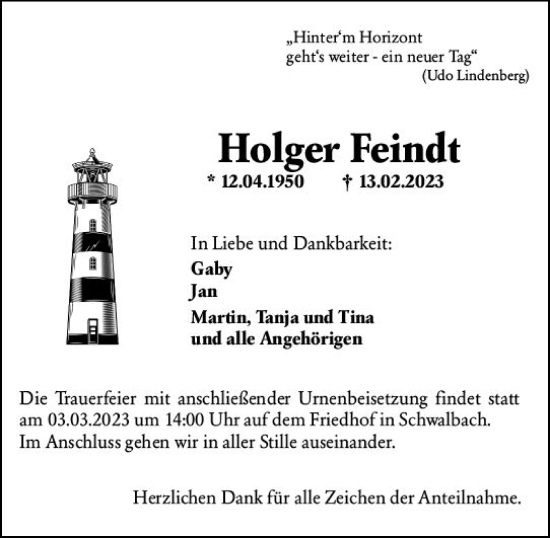 „Hinter‘m Horizont
geht‘s weiter - ein neuer Tag“
(Udo Lindenberg)

Holger Feindt

* 12.04.1950 † 13.02.2023

In Liebe und Dankbarkeit:
Gaby
Jan
Martin, Tanja und Tina
und alle Angehörigen

Die Trauerfeier mit anschließender Urnenbeisetzung findet statt am 03.03.2023 um 14:00 Uhr auf dem Friedhof in Schwalbach.
Im Anschluss gehen wir in aller Stille auseinander.

Herzlichen Dank für alle Zeichen der Anteilnahme.